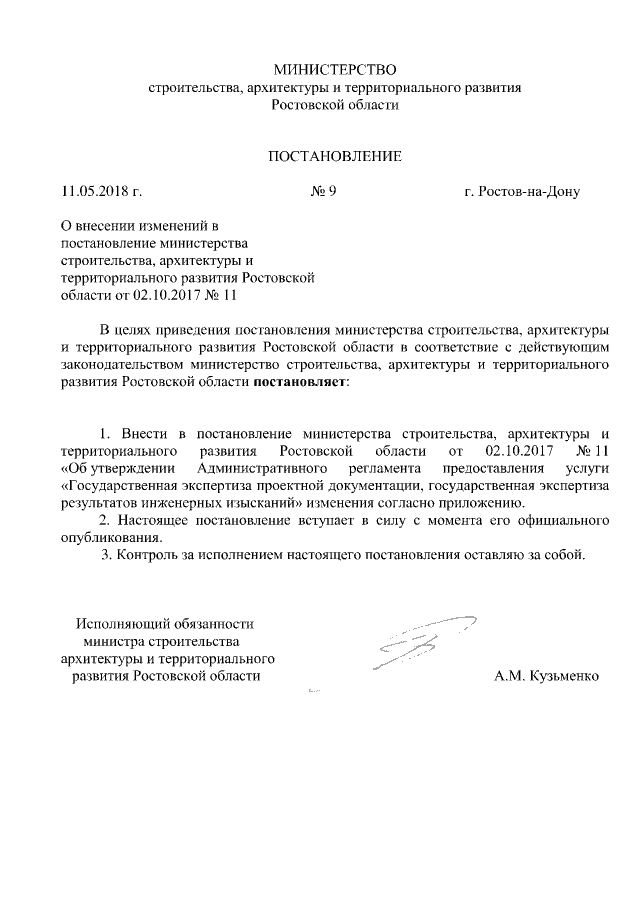 МИНИСТЕРСТВО
строительства, архитектуры и территориального развития
Ростовской области

ПОСТАНОВЛЕНИЕ

11.05.2018 г. № 9 г. Ростов-на-Дону

О внесении изменений в постановление министерства строительства, архитектуры и территориального развития Ростовской области от 02.10.2017 № 11

В целях приведения постановления министерства строительства, архитектуры и территориального развития Ростовской области в соответствие с действующим законодательством министерство строительства, архитектуры и территориального развития Ростовской области **постановляет**:

1. Внести в постановление министерства строительства, архитектуры и территориального развития Ростовской области от 02.10.2017 № 11 «Об утверждении Административного регламента предоставления услуги «Государственная экспертиза проектной документации, государственная экспертиза результатов инженерных изысканий» изменения согласно приложению.
2. Настоящее постановление вступает в силу с момента его официального опубликования.
3. Контроль за исполнением настоящего постановления оставляю за собой.

Исполняющий обязанности министра строительства архитектуры и территориального развития Ростовской области

А.М. Кузьменко